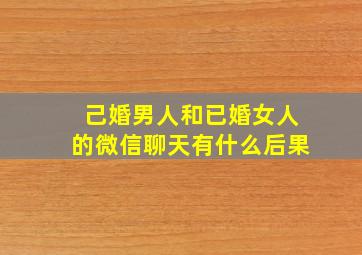 己婚男人和已婚女人
的微信聊天有什么后果